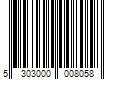 5 303000 008058